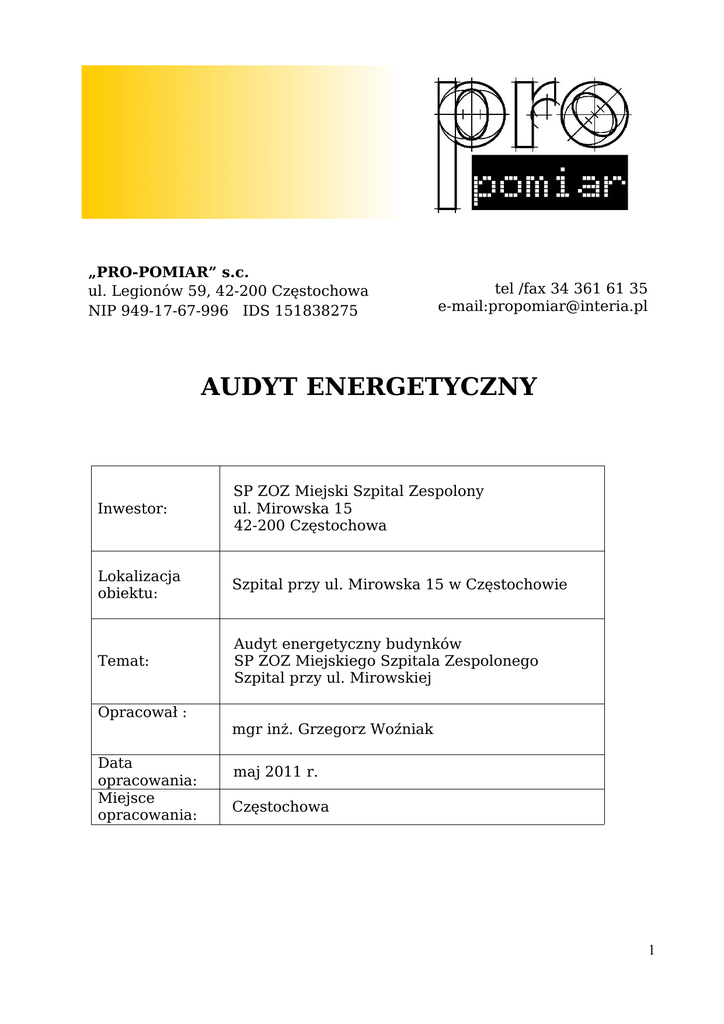 pro
pomiar

„PRO-POMIAR” s.c.
ul. Legionów 59, 42-200 Częstochowa
NIP 949-17-67-996 IDS 151838275

tel /fax 34 361 61 35
e-mail:propomiar@interia.pl

AUDYT ENERGETYCZNY

| | |
|---|---|
| Inwestor: | SP ZOZ Miejski Szpital Zespolony ul. Mirowska 15 42-200 Częstochowa |
| Lokalizacja obiektu: | Szpital przy ul. Mirowska 15 w Częstochowie |
| Temat: | Audyt energetyczny budynków SP ZOZ Miejskiego Szpitala Zespolonego Szpital przy ul. Mirowskiej |
| Opracował : | mgr inż. Grzegorz Woźniak |
| Data opracowania: | maj 2011 r. |
| Miejsce opracowania: | Częstochowa |

1